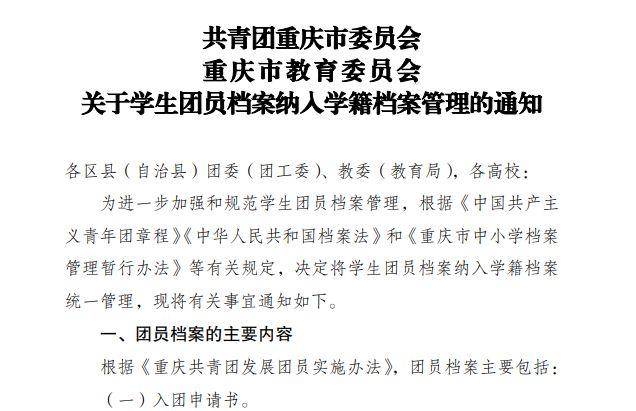 共青团重庆市委员会
重庆市教育委员会
关于学生团员档案纳入学籍档案管理的通知

各区县（自治县）团委（团工委）、教委（教育局），各高校：

为进一步加强和规范学生团员档案管理，根据《中国共产主义青年团章程》《中华人民共和国档案法》和《重庆市中小学档案管理暂行办法》等有关规定，决定将学生团员档案纳入学籍档案统一管理，现将有关事宜通知如下。

一、团员档案的主要内容

根据《重庆共青团发展团员实施办法》，团员档案主要包括：

（一）入团申请书。